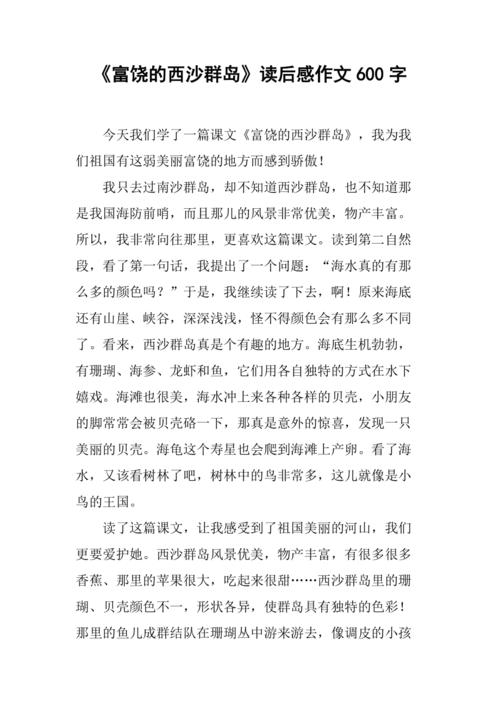 《富饶的西沙群岛》读后感作文 600 字

今天我们学了一篇课文《富饶的西沙群岛》，我为我们祖国有这弱美丽富饶的地方而感到骄傲！

我只去过南沙群岛，却不知道西沙群岛，也不知道那是我国海防前哨，而且那儿的风景非常优美，物产丰富。所以，我非常向往那里，更喜欢这篇课文。读到第二自然段，看了第一句话，我提出了一个问题：“海水真的有那么多的颜色吗？”于是，我继续读了下去，啊！原来海底还有山崖、峡谷，深深浅浅，怪不得颜色会有那么多不同了。看来，西沙群岛真是个有趣的地方。海底生机勃勃，有珊瑚、海参、龙虾和鱼，它们用各自独特的方式在水下嬉戏。海滩也很美，海水冲上来各种各样的贝壳，小朋友的脚常常会被贝壳硌一下，那真是意外的惊喜，发现一只美丽的贝壳。海龟这个寿星也会爬到海滩上产卵。看了海水，又该看树林了吧，树林中的鸟非常多，这儿就像是小鸟的王国。

读了这篇课文，让我感受到了祖国美丽的河山，我们更要爱护她。西沙群岛风景优美，物产丰富，有很多很多香蕉、那里的苹果很大，吃起来很甜……西沙群岛里的珊瑚、贝壳颜色不一，形状各异，使群岛具有独特的色彩！那里的鱼儿成群结队在珊瑚丛中游来游去，像调皮的小孩